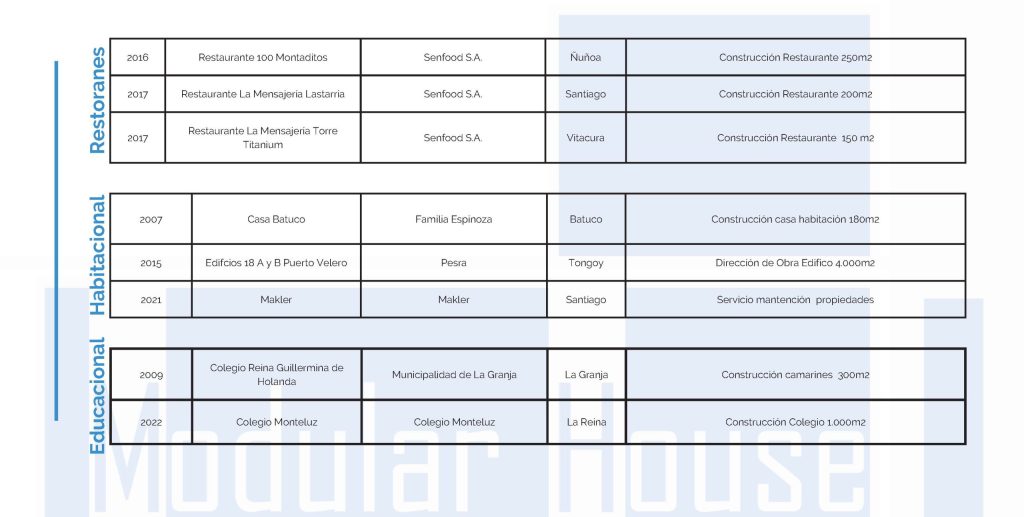 Restoranes

| 2016 | Restaurante 100 Montaditos | Senfood S.A. | Ñuñoa | Construcción Restaurante 250m2 |
|---|---|---|---|---|
| 2017 | Restaurante La Mensajeria Lastarria | Senfood S.A. | Santiago | Construcción Restaurante 200m2 |
| 2017 | Restaurante La Mensajeria Torre Titanium | Senfood S.A. | Vitacura | Construcción Restaurante 150 m2 |

Habitacional

| 2007 | Casa Batuco | Familia Espinoza | Batuco | Construcción casa habitación 180m2 |
|---|---|---|---|---|
| 2015 | Edifcios 18 A y B Puerto Velero | Pesra | Tongoy | Dirección de Obra Edifico 4.000m2 |
| 2021 | Makler | Makler | Santiago | Servicio mantención propiedades |

Educacional

| 2009 | Colegio Reina Guillermina de Holanda | Municipalidad de La Granja | La Granja | Construcción camarines 300m2 |
|---|---|---|---|---|
| 2022 | Colegio Monteluz | Colegio Monteluz | La Reina | Construcción Colegio 1.000m2 |

Modular House